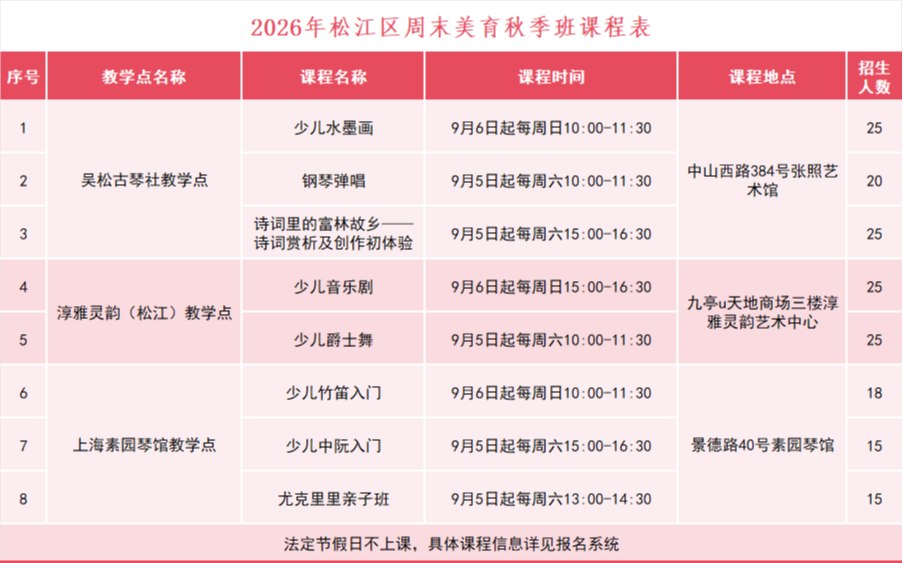 2026年松江区周末美育秋季班课程表

| 序号 | 教学点名称 | 课程名称 | 课程时间 | 课程地点 | 招生人数 |
|---|---|---|---|---|---|
| 1 | 吴松古琴社教学点 | 少儿水墨画 | 9月6日起每周日10:00-11:30 | 中山西路384号张照艺术馆 | 25 |
| 2 |  | 钢琴弹唱 | 9月5日起每周六10:00-11:30 |  | 20 |
| 3 |  | 诗词里的富林故乡——诗词赏析及创作初体验 | 9月5日起每周六15:00-16:30 |  | 25 |
| 4 | 淳雅灵韵（松江）教学点 | 少儿音乐剧 | 9月6日起每周日15:00-16:30 | 九亭u天地商场三楼淳雅灵韵艺术中心 | 25 |
| 5 |  | 少儿爵士舞 | 9月5日起每周六10:00-11:30 |  | 25 |
| 6 | 上海素园琴馆教学点 | 少儿竹笛入门 | 9月6日起每周日10:00-11:30 | 景德路40号素园琴馆 | 18 |
| 7 |  | 少儿中阮入门 | 9月5日起每周六15:00-16:30 |  | 15 |
| 8 |  | 尤克里里亲子班 | 9月5日起每周六13:00-14:30 |  | 15 |

法定节假日不上课，具体课程信息详见报名系统